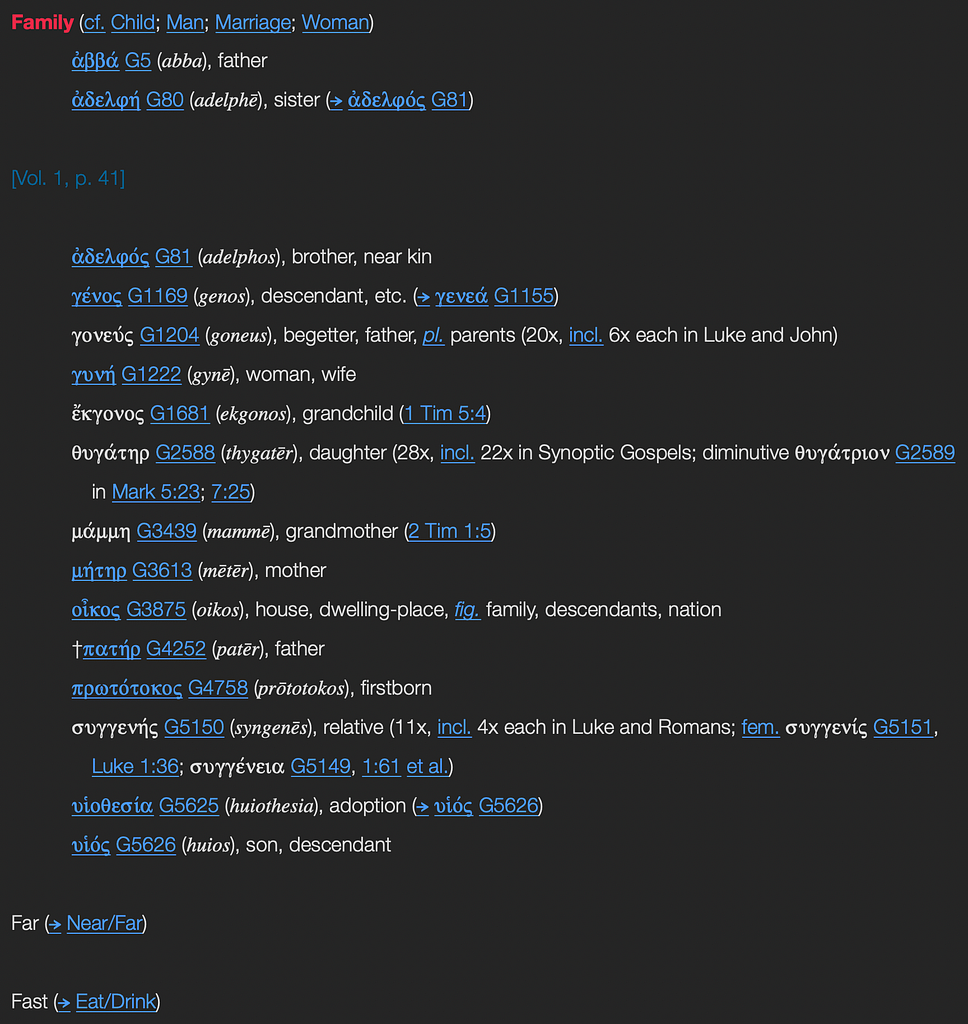 Family (cf. Child; Man; Marriage; Woman)

ἀββά G5 (abba), father

ἀδελφή G80 (adelphē), sister (→ ἀδελφός G81)

[Vol. 1, p. 41]

ἀδελφός G81 (adelphos), brother, near kin

γένος G1169 (genos), descendant, etc. (→ γενεά G1155)

γονεύς G1204 (goneus), begetter, father, pl. parents (20x, incl. 6x each in Luke and John)

γυνή G1222 (gynē), woman, wife

ἔκγονος G1681 (ekgonos), grandchild (1 Tim 5:4)

θυγάτηρ G2588 (thygatēr), daughter (28x, incl. 22x in Synoptic Gospels; diminutive θυγάτριον G2589 in Mark 5:23; 7:25)

μάμμη G3439 (mammē), grandmother (2 Tim 1:5)

μήτηρ G3613 (mētēr), mother

οἶκος G3875 (oikos), house, dwelling-place, fig. family, descendants, nation

†πατήρ G4252 (patēr), father

πρωτότοκος G4758 (prōtotokos), firstborn

συγγενής G5150 (syngenēs), relative (11x, incl. 4x each in Luke and Romans; fem. συγγενίς G5151, Luke 1:36; συγγένεια G5149, 1:61 et al.)

υἱοθεσία G5625 (huiothesia), adoption (→ υἱός G5626)

υἱός G5626 (huios), son, descendant

Far (→ Near/Far)

Fast (→ Eat/Drink)